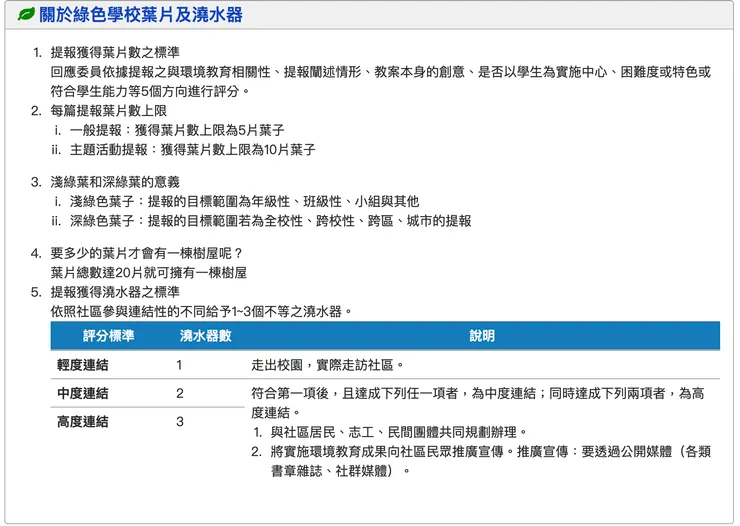 關於綠色學校葉片及澆水器

1. 提報獲得葉片數之標準
回應委員依據提報之與環境教育相關性、提報闡述情形、教案本身的創意、是否以學生為實施中心、困難度或特色或符合學生能力等5個方向進行評分。
2. 每篇提報葉片數上限
i. 一般提報：獲得葉片數上限為5片葉子
ii. 主題活動提報：獲得葉片數上限為10片葉子

3. 淺綠葉和深綠葉的意義
i. 淺綠色葉子：提報的目標範圍為年級性、班級性、小組與其他
ii. 深綠色葉子：提報的目標範圍若為全校性、跨校性、跨區、城市的提報

4. 要多少的葉片才會有一棟樹屋呢？
葉片總數達20片就可擁有一棟樹屋
5. 提報獲得澆水器之標準
依照社區參與連結性的不同給予1~3個不等之澆水器。

| 評分標準 | 澆水器數 | 說明 |
|---|---|---|
| 輕度連結 | 1 | 走出校園，實際走訪社區。 |
| 中度連結 | 2 | 符合第一項後，且達成下列任一項者，為中度連結；同時達成下列兩項者，為高度連結。 1. 與社區居民、志工、民間團體共同規劃辦理。 2. 將實施環境教育成果向社區民眾推廣宣傳。推廣宣傳：要透過公開媒體（各類書章雜誌、社群媒體）。 |
| 高度連結 | 3 | |